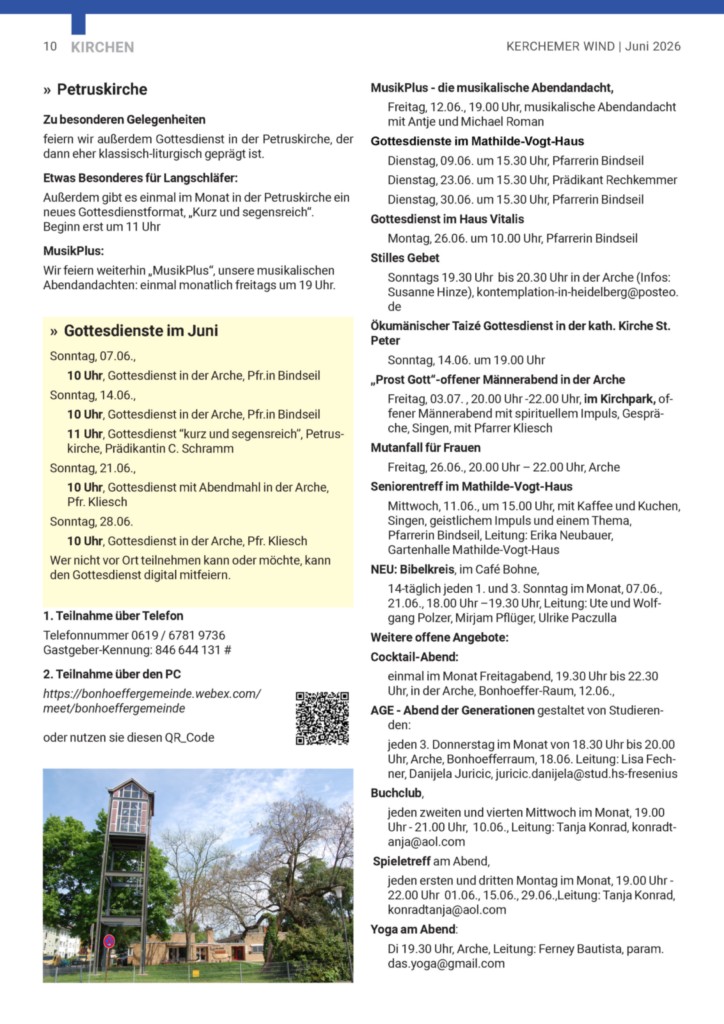 10 KIRCHEN

KERCHEMER WIND | Juni 2026

» Petruskirche

Zu besonderen Gelegenheiten

feiern wir außerdem Gottesdienst in der Petruskirche, der dann eher klassisch-liturgisch geprägt ist.

Etwas Besonderes für Langschläfer:

Außerdem gibt es einmal im Monat in der Petruskirche ein neues Gottesdienstformat, „Kurz und segensreich". Beginn erst um 11 Uhr

MusikPlus:

Wir feiern weiterhin „MusikPlus", unsere musikalischen Abendandachten: einmal monatlich freitags um 19 Uhr.

» Gottesdienste im Juni

Sonntag, 07.06.,

10 Uhr, Gottesdienst in der Arche, Pfr.in Bindseil

Sonntag, 14.06.,

10 Uhr, Gottesdienst in der Arche, Pfr.in Bindseil

11 Uhr, Gottesdienst "kurz und segensreich", Petruskirche, Prädikantin C. Schramm

Sonntag, 21.06.,

10 Uhr, Gottesdienst mit Abendmahl in der Arche, Pfr. Kliesch

Sonntag, 28.06.

10 Uhr, Gottesdienst in der Arche, Pfr. Kliesch

Wer nicht vor Ort teilnehmen kann oder möchte, kann den Gottesdienst digital mitfeiern.

1. Teilnahme über Telefon

Telefonnummer 0619 / 6781 9736
Gastgeber-Kennung: 846 644 131 #

2. Teilnahme über den PC

https://bonhoeffergemeinde.webex.com/meet/bonhoeffergemeinde

oder nutzen sie diesen QR_Code

MusikPlus - die musikalische Abendandacht,

Freitag, 12.06., 19.00 Uhr, musikalische Abendandacht mit Antje und Michael Roman

Gottesdienste im Mathilde-Vogt-Haus

Dienstag, 09.06. um 15.30 Uhr, Pfarrerin Bindseil

Dienstag, 23.06. um 15.30 Uhr, Prädikant Rechkemmer

Dienstag, 30.06. um 15.30 Uhr, Pfarrerin Bindseil

Gottesdienst im Haus Vitalis

Montag, 26.06. um 10.00 Uhr, Pfarrerin Bindseil

Stilles Gebet

Sonntags 19.30 Uhr bis 20.30 Uhr in der Arche (Infos: Susanne Hinze), kontemplation-in-heidelberg@posteo.de

Ökumänischer Taizé Gottesdienst in der kath. Kirche St. Peter

Sonntag, 14.06. um 19.00 Uhr

„Prost Gott"-offener Männerabend in der Arche

Freitag, 03.07. , 20.00 Uhr -22.00 Uhr, im Kirchpark, offener Männerabend mit spirituellem Impuls, Gespräche, Singen, mit Pfarrer Kliesch

Mutanfall für Frauen

Freitag, 26.06., 20.00 Uhr – 22.00 Uhr, Arche

Seniorentreff im Mathilde-Vogt-Haus

Mittwoch, 11.06., um 15.00 Uhr, mit Kaffee und Kuchen, Singen, geistlichem Impuls und einem Thema, Pfarrerin Bindseil, Leitung: Erika Neubauer, Gartenhalle Mathilde-Vogt-Haus

NEU: Bibelkreis, im Café Bohne,

14-täglich jeden 1. und 3. Sonntag im Monat, 07.06., 21.06., 18.00 Uhr –19.30 Uhr, Leitung: Ute und Wolfgang Polzer, Mirjam Pflüger, Ulrike Paczulla

Weitere offene Angebote:

Cocktail-Abend:

einmal im Monat Freitagabend, 19.30 Uhr bis 22.30 Uhr, in der Arche, Bonhoeffer-Raum, 12.06.,

AGE - Abend der Generationen gestaltet von Studierenden:

jeden 3. Donnerstag im Monat von 18.30 Uhr bis 20.00 Uhr, Arche, Bonhoefferraum, 18.06. Leitung: Lisa Fechner, Danijela Juricic, juricic.danijela@stud.hs-fresenius

Buchclub,

jeden zweiten und vierten Mittwoch im Monat, 19.00 Uhr - 21.00 Uhr, 10.06., Leitung: Tanja Konrad, konradtanja@aol.com

Spieletreff am Abend,

jeden ersten und dritten Montag im Monat, 19.00 Uhr - 22.00 Uhr 01.06., 15.06., 29.06.,Leitung: Tanja Konrad, konradtanja@aol.com

Yoga am Abend:

Di 19.30 Uhr, Arche, Leitung: Ferney Bautista, param.das.yoga@gmail.com